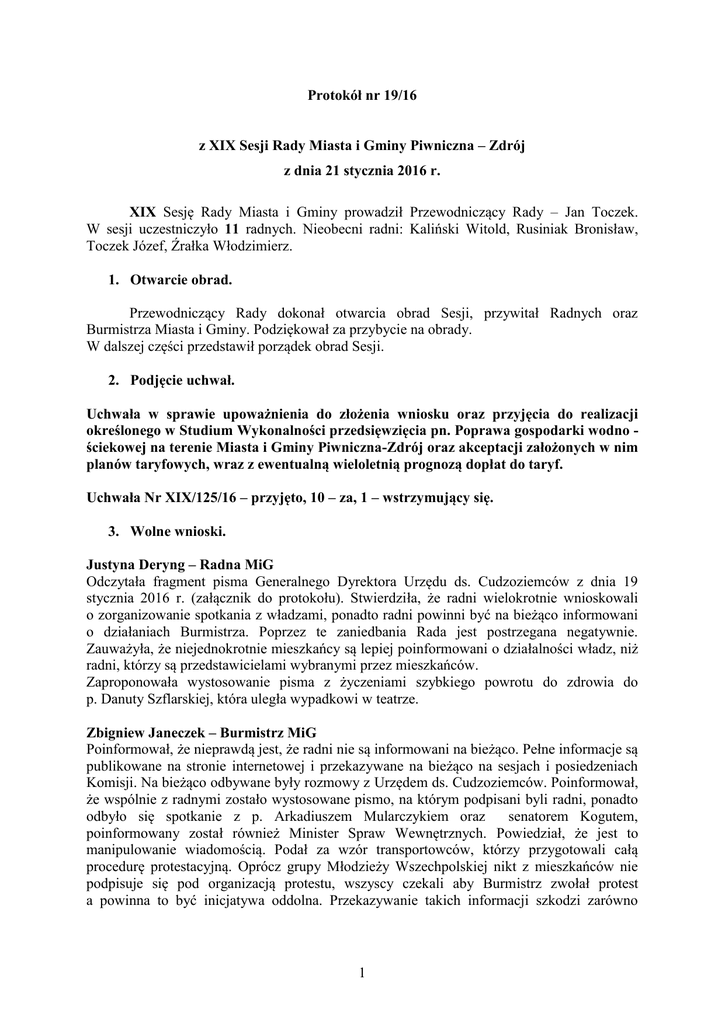 Protokół nr 19/16

z XIX Sesji Rady Miasta i Gminy Piwniczna – Zdrój
z dnia 21 stycznia 2016 r.

XIX Sesję Rady Miasta i Gminy prowadził Przewodniczący Rady – Jan Toczek. W sesji uczestniczyło 11 radnych. Nieobecni radni: Kaliński Witold, Rusiniak Bronisław, Toczek Józef, Źrałka Włodzimierz.

1. Otwarcie obrad.

Przewodniczący Rady dokonał otwarcia obrad Sesji, przywitał Radnych oraz Burmistrza Miasta i Gminy. Podziękował za przybycie na obrady.
W dalszej części przedstawił porządek obrad Sesji.

2. Podjęcie uchwał.

Uchwała w sprawie upoważnienia do złożenia wniosku oraz przyjęcia do realizacji określonego w Studium Wykonalności przedsięwzięcia pn. Poprawa gospodarki wodno - ściekowej na terenie Miasta i Gminy Piwniczna-Zdrój oraz akceptacji założonych w nim planów taryfowych, wraz z ewentualną wieloletnią prognozą dopłat do taryf.

Uchwała Nr XIX/125/16 – przyjęto, 10 – za, 1 – wstrzymujący się.

3. Wolne wnioski.

Justyna Deryng – Radna MiG
Odczytała fragment pisma Generalnego Dyrektora Urzędu ds. Cudzoziemców z dnia 19 stycznia 2016 r. (załącznik do protokołu). Stwierdziła, że radni wielokrotnie wnioskowali o zorganizowanie spotkania z władzami, ponadto radni powinni być na bieżąco informowani o działaniach Burmistrza. Poprzez te zaniedbania Rada jest postrzegana negatywnie. Zauważyła, że niejednokrotnie mieszkańcy są lepiej poinformowani o działalności władz, niż radni, którzy są przedstawicielami wybranymi przez mieszkańców.
Zaproponowała wystosowanie pisma z życzeniami szybkiego powrotu do zdrowia do p. Danuty Szflarskiej, która uległa wypadkowi w teatrze.

Zbigniew Janeczek – Burmistrz MiG
Poinformował, że nieprawdą jest, że radni nie są informowani na bieżąco. Pełne informacje są publikowane na stronie internetowej i przekazywane na bieżąco na sesjach i posiedzeniach Komisji. Na bieżąco odbywane były rozmowy z Urzędem ds. Cudzoziemców. Poinformował, że wspólnie z radnymi zostało wystosowane pismo, na którym podpisani byli radni, ponadto odbyło się spotkanie z p. Arkadiuszem Mularczykiem oraz senatorem Kogutem, poinformowany został również Minister Spraw Wewnętrznych. Powiedział, że jest to manipulowanie wiadomością. Podał za wzór transportowców, którzy przygotowali całą procedurę protestacyjną. Oprócz grupy Młodzieży Wszechpolskiej nikt z mieszkańców nie podpisuje się pod organizacją protestu, wszyscy czekali aby Burmistrz zwołał protest a powinna to być inicjatywa oddolna. Przekazywanie takich informacji szkodzi zarówno

1